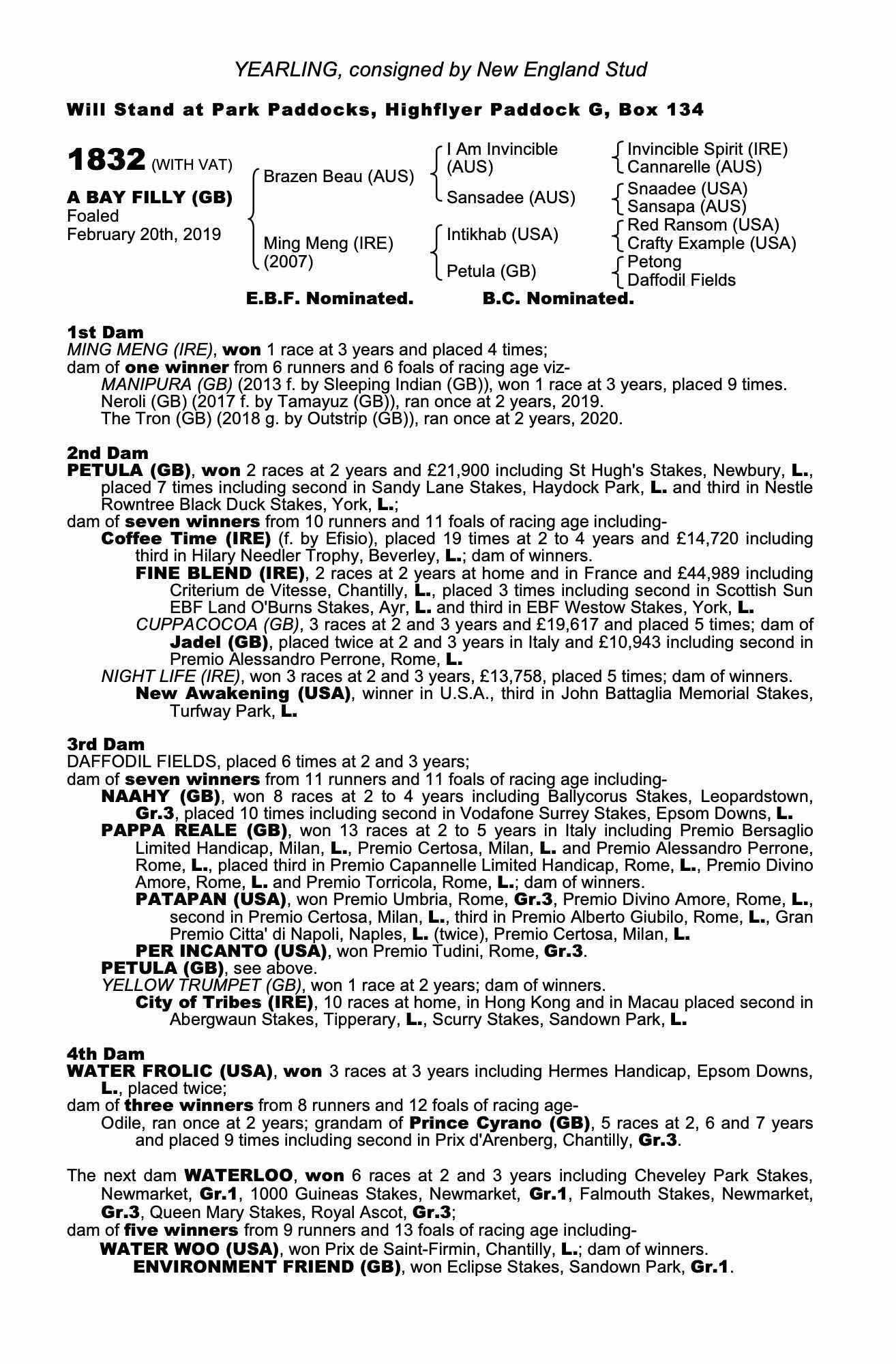 YEARLING, consigned by New England Stud

Will Stand at Park Paddocks, Highflyer Paddock G, Box 134

1832 (WITH VAT)

A BAY FILLY (GB)
Foaled
February 20th, 2019

Brazen Beau (AUS)
Ming Meng (IRE) (2007)

I Am Invincible (AUS)
Sansadee (AUS)
Intikhab (USA)
Petula (GB)

Invincible Spirit (IRE)
Cannarelle (AUS)
Snaadee (USA)
Sansapa (AUS)
Red Ransom (USA)
Crafty Example (USA)
Petong
Daffodil Fields

E.B.F. Nominated. B.C. Nominated.

1st Dam
MING MENG (IRE), won 1 race at 3 years and placed 4 times;
dam of one winner from 6 runners and 6 foals of racing age viz-
MANIPURA (GB) (2013 f. by Sleeping Indian (GB)), won 1 race at 3 years, placed 9 times.
Neroli (GB) (2017 f. by Tamayuz (GB)), ran once at 2 years, 2019.
The Tron (GB) (2018 g. by Outstrip (GB)), ran once at 2 years, 2020.

2nd Dam
PETULA (GB), won 2 races at 2 years and £21,900 including St Hugh's Stakes, Newbury, L., placed 7 times including second in Sandy Lane Stakes, Haydock Park, L. and third in Nestle Rowntree Black Duck Stakes, York, L.;
dam of seven winners from 10 runners and 11 foals of racing age including-
Coffee Time (IRE) (f. by Efisio), placed 19 times at 2 to 4 years and £14,720 including third in Hilary Needler Trophy, Beverley, L.; dam of winners.
FINE BLEND (IRE), 2 races at 2 years at home and in France and £44,989 including Criterium de Vitesse, Chantilly, L., placed 3 times including second in Scottish Sun EBF Land O'Burns Stakes, Ayr, L. and third in EBF Westow Stakes, York, L.
CUPPACOCOA (GB), 3 races at 2 and 3 years and £19,617 and placed 5 times; dam of
Jadel (GB), placed twice at 2 and 3 years in Italy and £10,943 including second in Premio Alessandro Perrone, Rome, L.
NIGHT LIFE (IRE), won 3 races at 2 and 3 years, £13,758, placed 5 times; dam of winners.
New Awakening (USA), winner in U.S.A., third in John Battaglia Memorial Stakes, Turfway Park, L.

3rd Dam
DAFFODIL FIELDS, placed 6 times at 2 and 3 years;
dam of seven winners from 11 runners and 11 foals of racing age including-
NAAHY (GB), won 8 races at 2 to 4 years including Ballycorus Stakes, Leopardstown, Gr.3, placed 10 times including second in Vodafone Surrey Stakes, Epsom Downs, L.
PAPPA REALE (GB), won 13 races at 2 to 5 years in Italy including Premio Bersaglio Limited Handicap, Milan, L., Premio Certosa, Milan, L. and Premio Alessandro Perrone, Rome, L., placed third in Premio Capannelle Limited Handicap, Rome, L., Premio Divino Amore, Rome, L. and Premio Torricola, Rome, L.; dam of winners.
PATAPAN (USA), won Premio Umbria, Rome, Gr.3, Premio Divino Amore, Rome, L., second in Premio Certosa, Milan, L., third in Premio Alberto Giubilo, Rome, L., Gran Premio Citta' di Napoli, Naples, L. (twice), Premio Certosa, Milan, L.
PER INCANTO (USA), won Premio Tudini, Rome, Gr.3.
PETULA (GB), see above.
YELLOW TRUMPET (GB), won 1 race at 2 years; dam of winners.
City of Tribes (IRE), 10 races at home, in Hong Kong and in Macau placed second in Abergwaun Stakes, Tipperary, L., Scurry Stakes, Sandown Park, L.

4th Dam
WATER FROLIC (USA), won 3 races at 3 years including Hermes Handicap, Epsom Downs, L., placed twice;
dam of three winners from 8 runners and 12 foals of racing age-
Odile, ran once at 2 years; grandam of Prince Cyrano (GB), 5 races at 2, 6 and 7 years and placed 9 times including second in Prix d'Arenberg, Chantilly, Gr.3.

The next dam WATERLOO, won 6 races at 2 and 3 years including Cheveley Park Stakes, Newmarket, Gr.1, 1000 Guineas Stakes, Newmarket, Gr.1, Falmouth Stakes, Newmarket, Gr.3, Queen Mary Stakes, Royal Ascot, Gr.3;
dam of five winners from 9 runners and 13 foals of racing age including-
WATER WOO (USA), won Prix de Saint-Firmin, Chantilly, L.; dam of winners.
ENVIRONMENT FRIEND (GB), won Eclipse Stakes, Sandown Park, Gr.1.